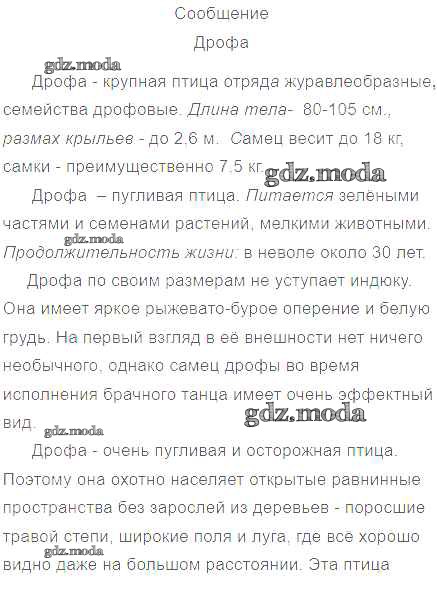 Сообщение

Дрофа

Дрофа - крупная птица отряда журавлеобразные, семейства дрофовые. Длина тела- 80-105 см., размах крыльев - до 2,6 м. Самец весит до 18 кг, самки - преимущественно 7,5 кг.

Дрофа – пугливая птица. Питается зелёными частями и семенами растений, мелкими животными. Продолжительность жизни: в неволе около 30 лет.

Дрофа по своим размерам не уступает индюку. Она имеет яркое рыжевато-бурое оперение и белую грудь. На первый взгляд в её внешности нет ничего необычного, однако самец дрофы во время исполнения брачного танца имеет очень эффектный вид.

Дрофа - очень пугливая и осторожная птица. Поэтому она охотно населяет открытые равнинные пространства без зарослей из деревьев - поросшие травой степи, широкие поля и луга, где все хорошо видно даже на большом расстоянии. Эта птица

gdz.moda